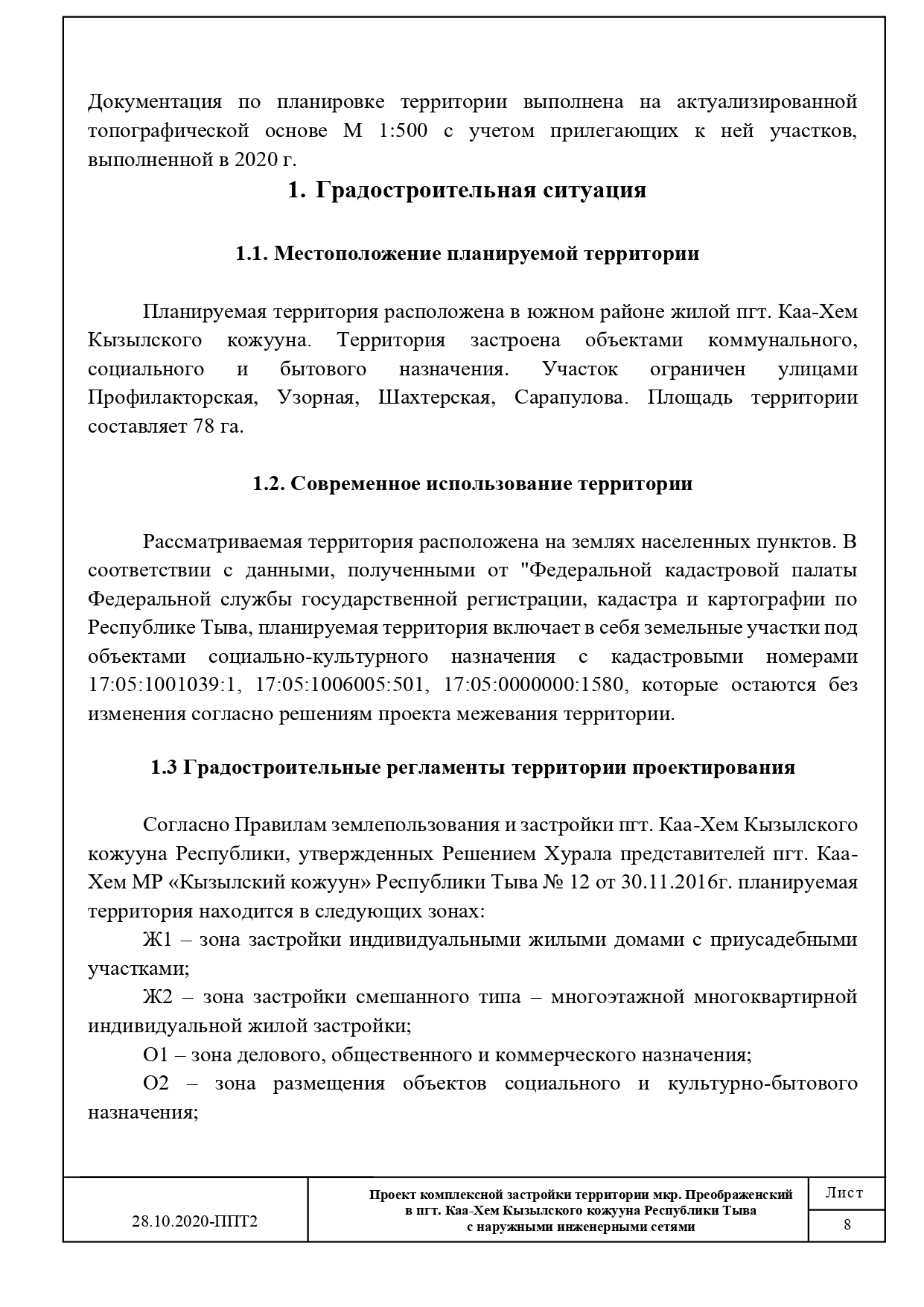 Документация по планировке территории выполнена на актуализированной топографической основе М 1:500 с учетом прилегающих к ней участков, выполненной в 2020 г.

1. Градостроительная ситуация

1.1. Местоположение планируемой территории

Планируемая территория расположена в южном районе жилой пгт. Каа-Хем Кызылского кожууна. Территория застроена объектами коммунального, социального и бытового назначения. Участок ограничен улицами Профилакторская, Узорная, Шахтерская, Сарапулова. Площадь территории составляет 78 га.

1.2. Современное использование территории

Рассматриваемая территория расположена на землях населенных пунктов. В соответствии с данными, полученными от "Федеральной кадастровой палаты Федеральной службы государственной регистрации, кадастра и картографии по Республике Тыва, планируемая территория включает в себя земельные участки под объектами социально-культурного назначения с кадастровыми номерами 17:05:1001039:1, 17:05:1006005:501, 17:05:0000000:1580, которые остаются без изменения согласно решениям проекта межевания территории.

1.3 Градостроительные регламенты территории проектирования

Согласно Правилам землепользования и застройки пгт. Каа-Хем Кызылского кожууна Республики, утвержденных Решением Хурала представителей пгт. Каа-Хем МР «Кызылский кожуун» Республики Тыва № 12 от 30.11.2016г. планируемая территория находится в следующих зонах:

Ж1 – зона застройки индивидуальными жилыми домами с приусадебными участками;

Ж2 – зона застройки смешанного типа – многоэтажной многоквартирной индивидуальной жилой застройки;

О1 – зона делового, общественного и коммерческого назначения;

О2 – зона размещения объектов социального и культурно-бытового назначения;

28.10.2020-ППТ2

Проект комплексной застройки территории мкр. Преображенский в пгт. Каа-Хем Кызылского кожууна Республики Тыва с наружными инженерными сетями

Лист
8